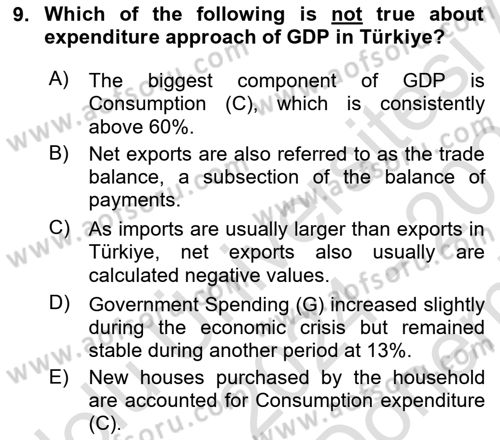 9. Which of the following is not true about expenditure approach of GDP in Türkiye?

A) The biggest component of GDP is Consumption (C), which is consistently above 60%.
B) Net exports are also referred to as the trade balance, a subsection of the balance of payments.
C) As imports are usually larger than exports in Türkiye, net exports also usually are calculated negative values.
D) Government Spending (G) increased slightly during the economic crisis but remained stable during another period at 13%.
E) New houses purchased by the household are accounted for Consumption expenditure (C).

www.aofsoru.com